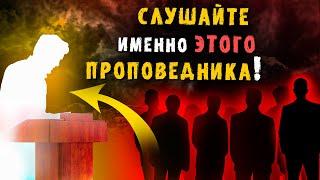 СЛУШАЙТЕ
ИМЕННО ЭТОГО
ПРОПОВЕДНИКА!